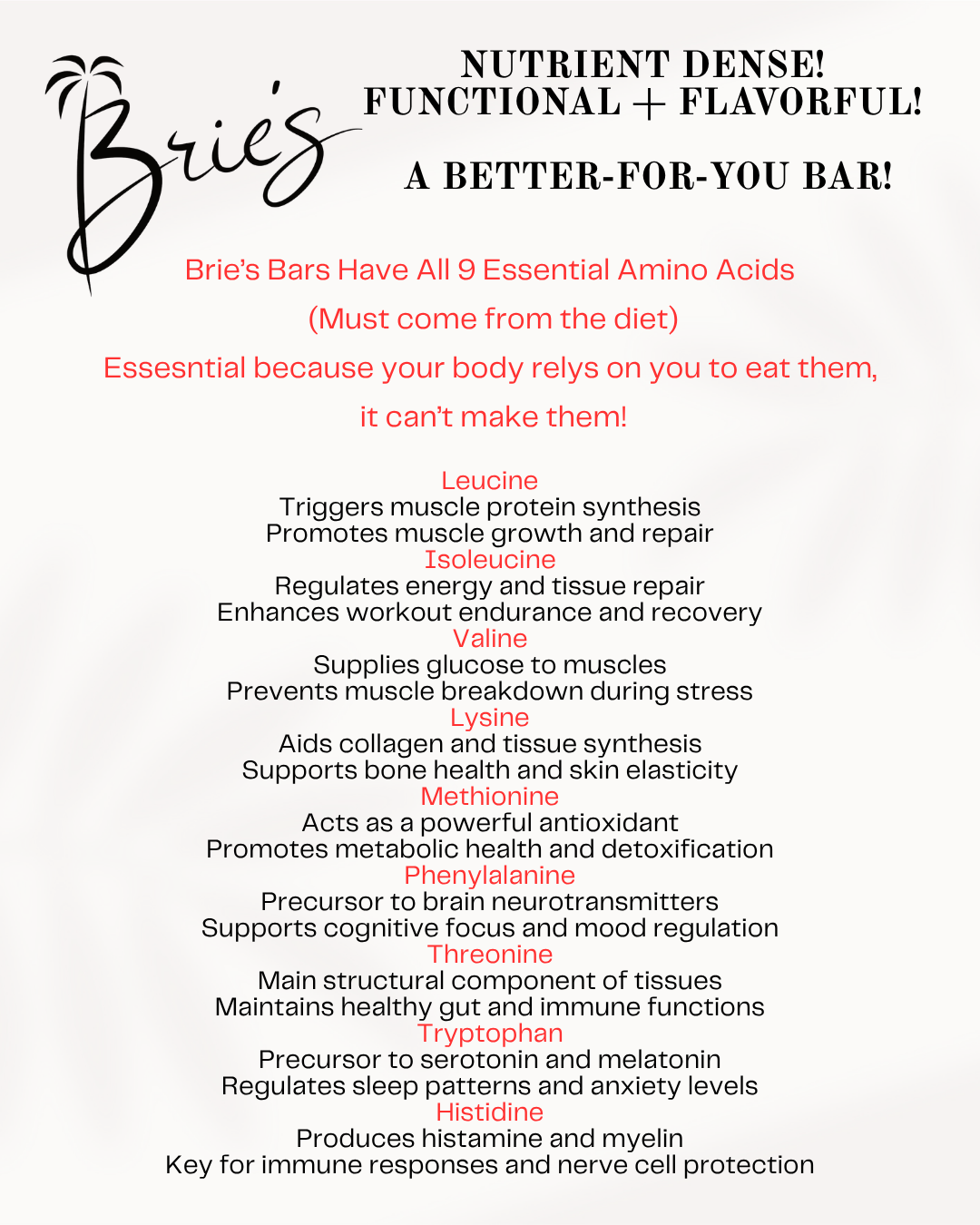 Brie's

NUTRIENT DENSE!
FUNCTIONAL + FLAVORFUL!

A BETTER-FOR-YOU BAR!

Brie's Bars Have All 9 Essential Amino Acids

(Must come from the diet)

Essesntial because your body relys on you to eat them, it can't make them!

Leucine
Triggers muscle protein synthesis
Promotes muscle growth and repair
Isoleucine
Regulates energy and tissue repair
Enhances workout endurance and recovery
Valine
Supplies glucose to muscles
Prevents muscle breakdown during stress
Lysine
Aids collagen and tissue synthesis
Supports bone health and skin elasticity
Methionine
Acts as a powerful antioxidant
Promotes metabolic health and detoxification
Phenylalanine
Precursor to brain neurotransmitters
Supports cognitive focus and mood regulation
Threonine
Main structural component of tissues
Maintains healthy gut and immune functions
Tryptophan
Precursor to serotonin and melatonin
Regulates sleep patterns and anxiety levels
Histidine
Produces histamine and myelin
Key for immune responses and nerve cell protection